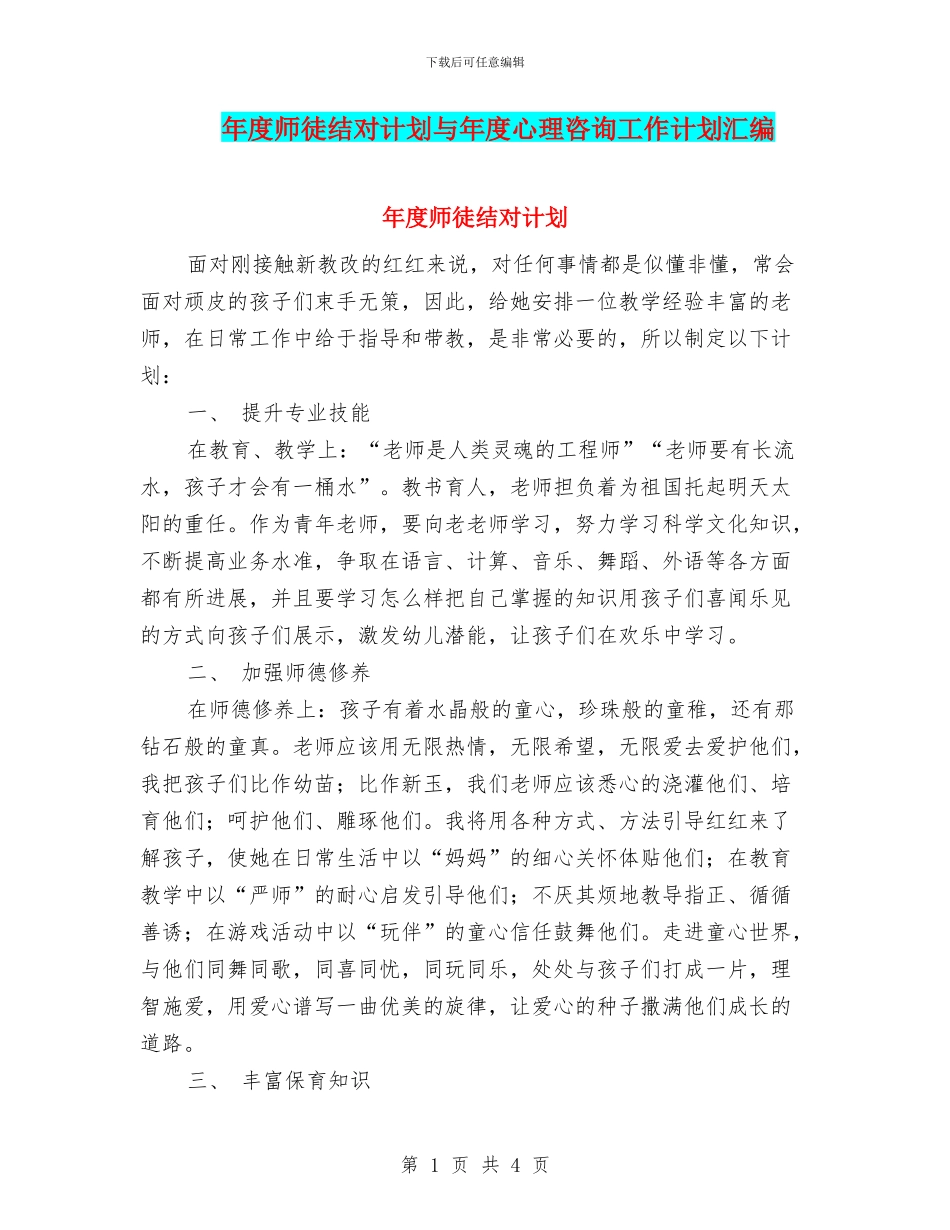 下载后可任意编辑

年度师徒结对计划与年度心理咨询工作计划汇编

年度师徒结对计划

面对刚接触新教改的红红来说，对任何事情都是似懂非懂，常会面对顽皮的孩子们束手无策，因此，给她安排一位教学经验丰富的老师，在日常工作中给于指导和带教，是非常必要的，所以制定以下计划：

一、 提升专业技能

在教育、教学上：“老师是人类灵魂的工程师”“老师要有长流水，孩子才会有一桶水”。教书育人，老师担负着为祖国托起明天太阳的重任。作为青年老师，要向老老师学习，努力学习科学文化知识，不断提高业务水准，争取在语言、计算、音乐、舞蹈、外语等各方面都有所进展，并且要学习怎么样把自己掌握的知识用孩子们喜闻乐见的方式向孩子们展示，激发幼儿潜能，让孩子们在欢乐中学习。

二、 加强师德修养

在师德修养上：孩子有着水晶般的童心，珍珠般的童稚，还有那钻石般的童真。老师应该用无限热情，无限希望，无限爱去爱护他们，我把孩子们比作幼苗；比作新玉，我们老师应该悉心的浇灌他们、培育他们；呵护他们、雕琢他们。我将用各种方式、方法引导红红来了解孩子，使她在日常生活中以“妈妈”的细心关怀体贴他们；在教育教学中以“严师”的耐心启发引导他们；不厌其烦地教导指正、循循善诱；在游戏活动中以“玩伴”的童心信任鼓舞他们。走进童心世界，与他们同舞同歌，同喜同忧，同玩同乐，处处与孩子们打成一片，理智施爱，用爱心谱写一曲优美的旋律，让爱心的种子撒满他们成长的道路。

三、 丰富保育知识

第 1 页 共 4 页